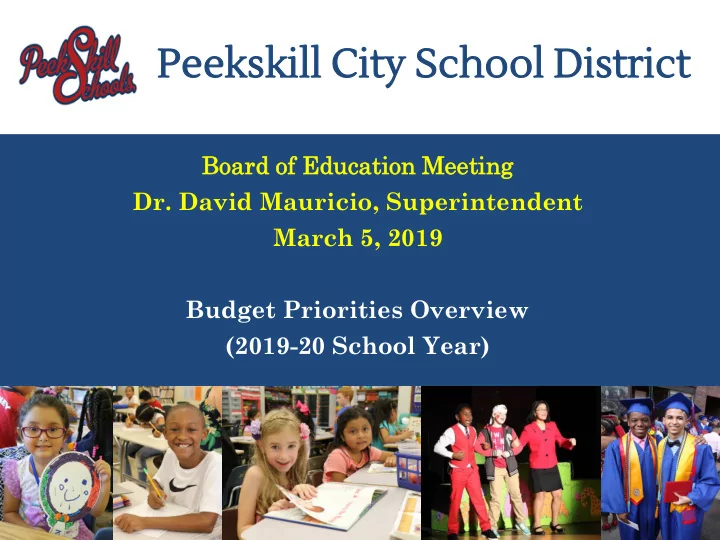 Peekskill Schools

Peekskill City School District

Board of Education Meeting
Dr. David Mauricio, Superintendent
March 5, 2019

Budget Priorities Overview
(2019-20 School Year)